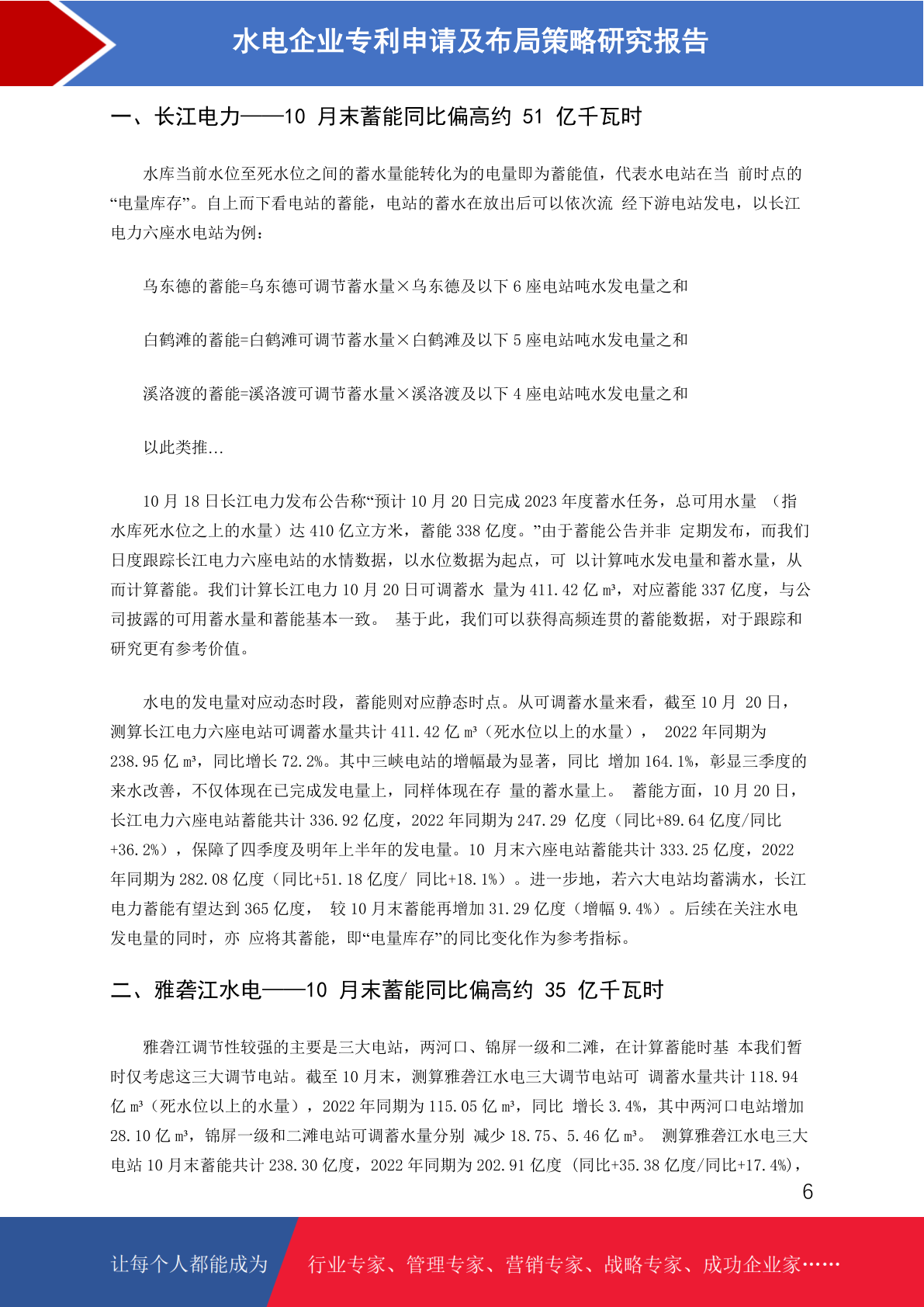 水电企业专利申请及布局策略研究报告

一、长江电力——10 月末蓄能同比偏高约 51 亿千瓦时

水库当前水位至死水位之间的蓄水量能转化为的电量即为蓄能值，代表水电站在当 前时点的“电量库存”。自上而下看电站的蓄能，电站的蓄水在放出后可以依次流 经下游电站发电，以长江电力六座水电站为例：

乌东德的蓄能=乌东德可调节蓄水量×乌东德及以下 6 座电站吨水发电量之和

白鹤滩的蓄能=白鹤滩可调节蓄水量×白鹤滩及以下 5 座电站吨水发电量之和

溪洛渡的蓄能=溪洛渡可调节蓄水量×溪洛渡及以下 4 座电站吨水发电量之和

以此类推...

10 月 18 日长江电力发布公告称“预计 10 月 20 日完成 2023 年度蓄水任务，总可用水量 （指水库死水位之上的水量）达 410 亿立方米，蓄能 338 亿度。”由于蓄能公告并非 定期发布，而我们日度跟踪长江电力六座电站的水情数据，以水位数据为起点，可 以计算吨水发电量和蓄水量，从而计算蓄能。我们计算长江电力 10 月 20 日可调蓄水 量为 411.42 亿 m³，对应蓄能 337 亿度，与公司披露的可用蓄水量和蓄能基本一致。 基于此，我们可以获得高频连贯的蓄能数据，对于跟踪和研究更有参考价值。

水电的发电量对应动态时段，蓄能则对应静态时点。从可调蓄水量来看，截至 10 月 20 日，测算长江电力六座电站可调蓄水量共计 411.42 亿 m³（死水位以上的水量）， 2022 年同期为 238.95 亿 m³，同比增长 72.2%。其中三峡电站的增幅最为显著，同比 增加 164.1%，彰显三季度的来水改善，不仅体现在已完成发电量上，同样体现在存 量的蓄水量上。 蓄能方面，10 月 20 日，长江电力六座电站蓄能共计 336.92 亿度，2022 年同期为 247.29 亿度（同比+89.64 亿度/同比+36.2%），保障了四季度及明年上半年的发电量。10 月末六座电站蓄能共计 333.25 亿度，2022 年同期为 282.08 亿度（同比+51.18 亿度/ 同比+18.1%）。进一步地，若六大电站均蓄满水，长江电力蓄能有望达到 365 亿度， 较 10 月末蓄能再增加 31.29 亿度（增幅 9.4%）。后续在关注水电发电量的同时，亦 应将其蓄能，即“电量库存”的同比变化作为参考指标。

二、雅砻江水电——10 月末蓄能同比偏高约 35 亿千瓦时

雅砻江调节性较强的主要是三大电站，两河口、锦屏一级和二滩，在计算蓄能时基 本我们暂时仅考虑这三大调节电站。截至 10 月末，测算雅砻江水电三大调节电站可 调蓄水量共计 118.94 亿 m³（死水位以上的水量），2022 年同期为 115.05 亿 m³，同比 增长 3.4%，其中两河口电站增加 28.10 亿 m³，锦屏一级和二滩电站可调蓄水量分别 减少 18.75、5.46 亿 m³。 测算雅砻江水电三大电站 10 月末蓄能共计 238.30 亿度，2022 年同期为 202.91 亿度 (同比+35.38 亿度/同比+17.4%)，

6

让每个人都能成为 行业专家、管理专家、营销专家、战略专家、成功企业家……